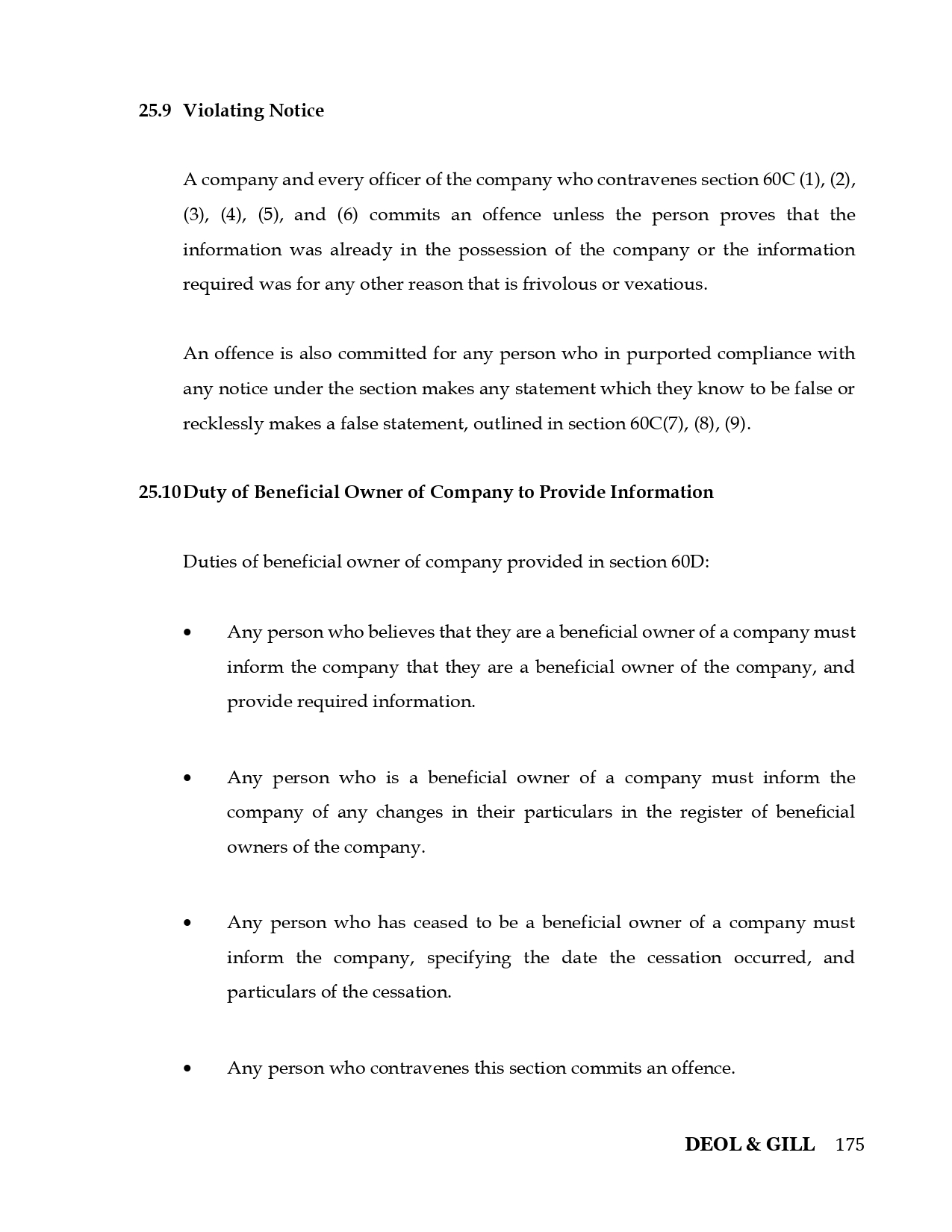 25.9 Violating Notice

A company and every officer of the company who contravenes section 60C (1), (2), (3), (4), (5), and (6) commits an offence unless the person proves that the information was already in the possession of the company or the information required was for any other reason that is frivolous or vexatious.

An offence is also committed for any person who in purported compliance with any notice under the section makes any statement which they know to be false or recklessly makes a false statement, outlined in section 60C(7), (8), (9).

25.10 Duty of Beneficial Owner of Company to Provide Information

Duties of beneficial owner of company provided in section 60D:

• Any person who believes that they are a beneficial owner of a company must inform the company that they are a beneficial owner of the company, and provide required information.

• Any person who is a beneficial owner of a company must inform the company of any changes in their particulars in the register of beneficial owners of the company.

• Any person who has ceased to be a beneficial owner of a company must inform the company, specifying the date the cessation occurred, and particulars of the cessation.

• Any person who contravenes this section commits an offence.

DEOL & GILL 175